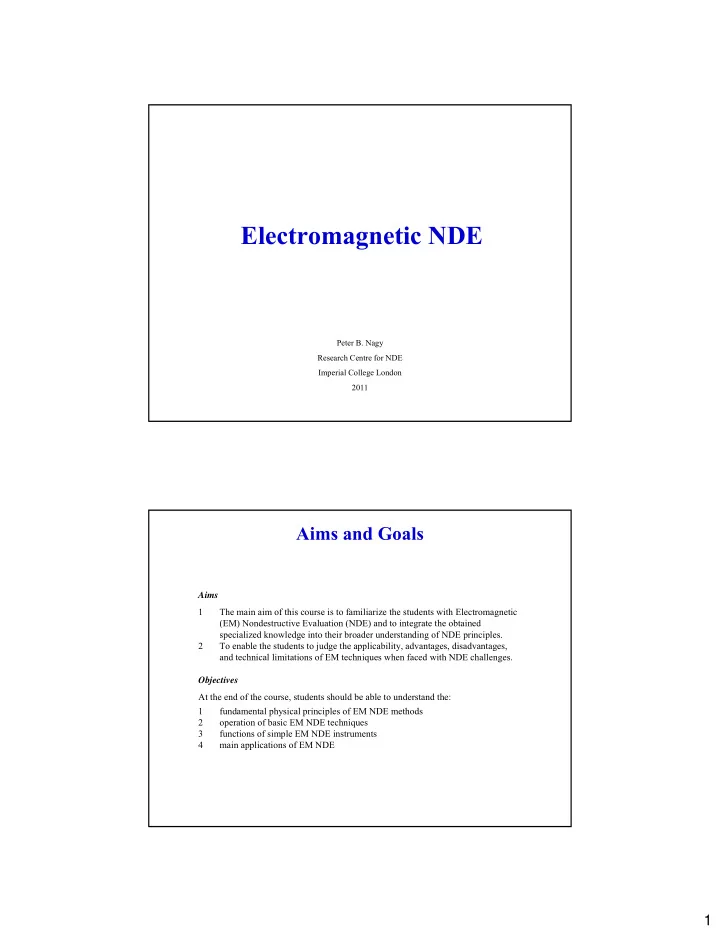 Electromagnetic NDE

Peter B. Nagy
Research Centre for NDE
Imperial College London
2011

Aims and Goals

Aims

1 The main aim of this course is to familiarize the students with Electromagnetic (EM) Nondestructive Evaluation (NDE) and to integrate the obtained specialized knowledge into their broader understanding of NDE principles.
2 To enable the students to judge the applicability, advantages, disadvantages, and technical limitations of EM techniques when faced with NDE challenges.

Objectives

At the end of the course, students should be able to understand the:
1 fundamental physical principles of EM NDE methods
2 operation of basic EM NDE techniques
3 functions of simple EM NDE instruments
4 main applications of EM NDE

1